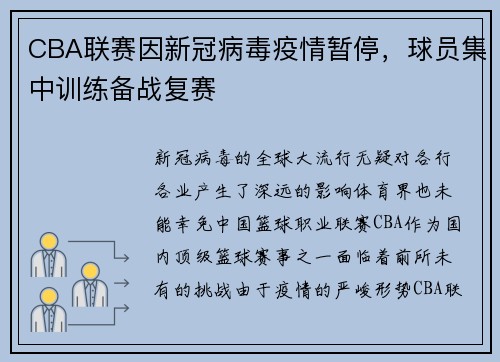 CBA联赛因新冠病毒疫情暂停，球员集中训练备战复赛

新冠病毒的全球大流行无疑对各行各业产生了深远的影响体育界也未能幸免中国篮球职业联赛CBA作为国内顶级篮球赛事之一面临着前所未有的挑战由于疫情的严峻形势CBA联